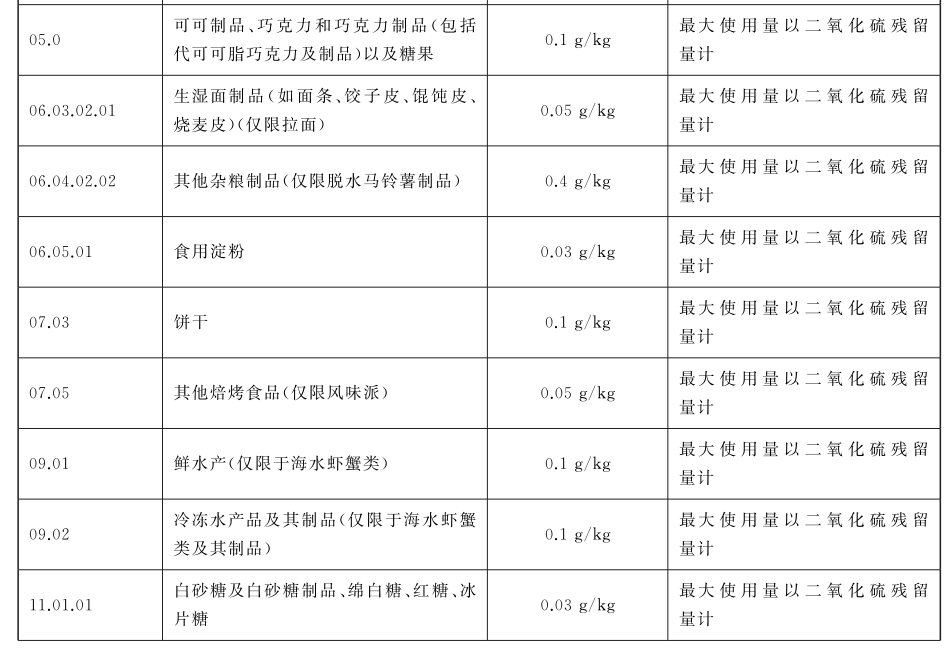 | | | | |
|---|---|---|---|
| 05.0 | 可可制品、巧克力和巧克力制品(包括代可可脂巧克力及制品)以及糖果 | 0.1 g/kg | 最大使用量以二氧化硫残留量计 |
| 06.03.02.01 | 生湿面制品(如面条、饺子皮、馄饨皮、烧麦皮)(仅限拉面) | 0.05 g/kg | 最大使用量以二氧化硫残留量计 |
| 06.04.02.02 | 其他杂粮制品(仅限脱水马铃薯制品) | 0.4 g/kg | 最大使用量以二氧化硫残留量计 |
| 06.05.01 | 食用淀粉 | 0.03 g/kg | 最大使用量以二氧化硫残留量计 |
| 07.03 | 饼干 | 0.1 g/kg | 最大使用量以二氧化硫残留量计 |
| 07.05 | 其他焙烤食品(仅限风味派) | 0.05 g/kg | 最大使用量以二氧化硫残留量计 |
| 09.01 | 鲜水产(仅限于海水虾蟹类) | 0.1 g/kg | 最大使用量以二氧化硫残留量计 |
| 09.02 | 冷冻水产品及其制品(仅限于海水虾蟹类及其制品) | 0.1 g/kg | 最大使用量以二氧化硫残留量计 |
| 11.01.01 | 白砂糖及白砂糖制品、绵白糖、红糖、冰片糖 | 0.03 g/kg | 最大使用量以二氧化硫残留量计 |